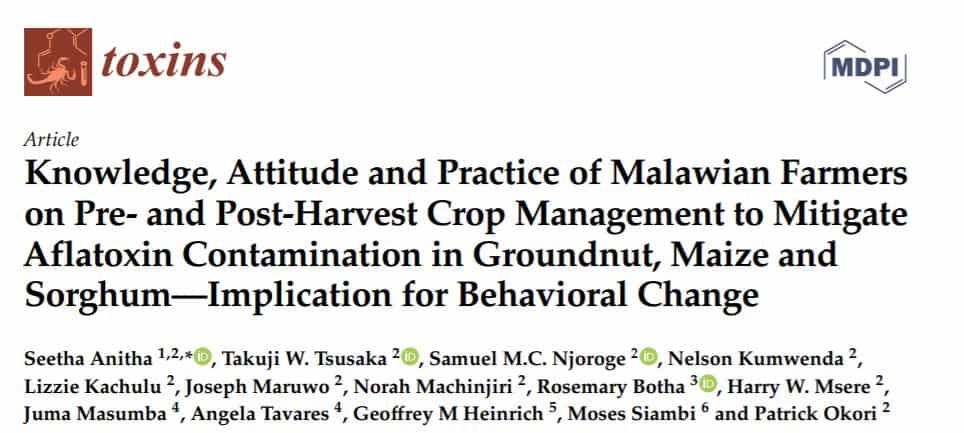 toxins

MDPI

Article

Knowledge, Attitude and Practice of Malawian Farmers on Pre- and Post-Harvest Crop Management to Mitigate Aflatoxin Contamination in Groundnut, Maize and Sorghum—Implication for Behavioral Change

Seetha Anitha $^{1,2,*}$, Takuji W. Tsusaka $^{2}$, Samuel M.C. Njoroge $^{2}$, Nelson Kumwenda $^{2}$, Lizzie Kachulu $^{2}$, Joseph Maruwo $^{2}$, Norah Machinjiri $^{2}$, Rosemary Botha $^{3}$, Harry W. Msere $^{2}$, Juma Masumba $^{4}$, Angela Tavares $^{4}$, Geoffrey M Heinrich $^{5}$, Moses Siambi $^{6}$ and Patrick Okori $^{2}$